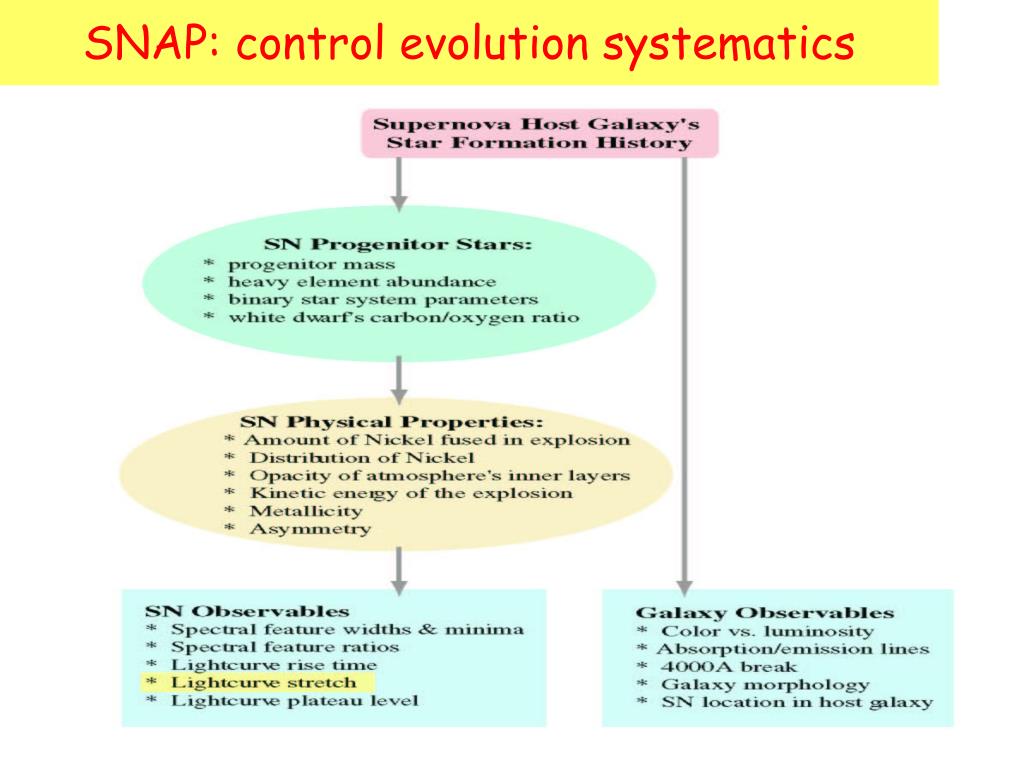 SNAP: control evolution systematics

Supernova Host Galaxy's Star Formation History

SN Progenitor Stars:
* progenitor mass
* heavy element abundance
* binary star system parameters
* white dwarf's carbon/oxygen ratio

SN Physical Properties:
* Amount of Nickel fused in explosion
* Distribution of Nickel
* Opacity of atmosphere's inner layers
* Kinetic energy of the explosion
* Metallicity
* Asymmetry

SN Observables
* Spectral feature widths & minima
* Spectral feature ratios
* Lightcurve rise time
* Lightcurve stretch
* Lightcurve plateau level

Galaxy Observables
* Color vs. luminosity
* Absorption/emission lines
* 4000A break
* Galaxy morphology
* SN location in host galaxy